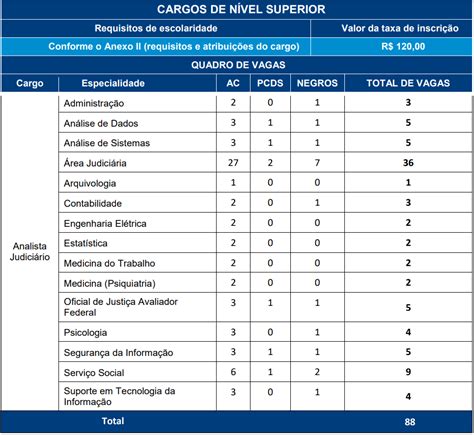 CARGOS DE NÍVEL SUPERIOR

| Requisitos de escolaridade | Valor da taxa de inscrição |
|---|---|
| Conforme o Anexo II (requisitos e atribuições do cargo) | R$ 120,00 |

QUADRO DE VAGAS

| Cargo | Especialidade | AC | PCDS | NEGROS | TOTAL DE VAGAS |
|---|---|---|---|---|---|
| Analista Judiciário | Administração | 2 | 0 | 1 | 3 |
| | Análise de Dados | 3 | 1 | 1 | 5 |
| | Análise de Sistemas | 3 | 1 | 1 | 5 |
| | Área Judiciária | 27 | 2 | 7 | 36 |
| | Arquivologia | 1 | 0 | 0 | 1 |
| | Contabilidade | 2 | 0 | 1 | 3 |
| | Engenharia Elétrica | 2 | 0 | 0 | 2 |
| | Estatística | 2 | 0 | 0 | 2 |
| | Medicina do Trabalho | 2 | 0 | 0 | 2 |
| | Medicina (Psiquiatria) | 2 | 0 | 0 | 2 |
| | Oficial de Justiça Avaliador Federal | 3 | 1 | 1 | 5 |
| | Psicologia | 3 | 0 | 1 | 4 |
| | Segurança da Informação | 3 | 1 | 1 | 5 |
| | Serviço Social | 6 | 1 | 2 | 9 |
| | Suporte em Tecnologia da Informação | 3 | 0 | 1 | 4 |
| Total | | | | | 88 |